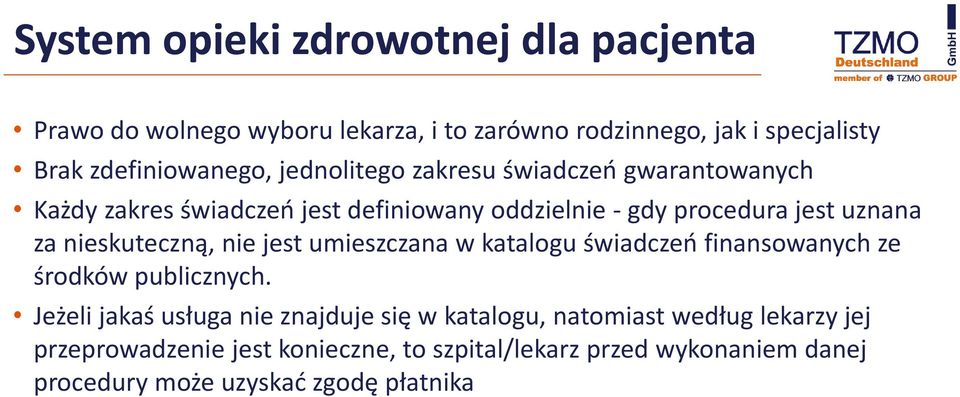 System opieki zdrowotnej dla pacjenta

TZMO
Deutschland
GmbH
member of TZMO GROUP

• Prawo do wolnego wyboru lekarza, i to zarówno rodzinnego, jak i specjalisty
• Brak zdefiniowanego, jednolitego zakresu świadczeń gwarantowanych
• Każdy zakres świadczeń jest definiowany oddzielnie - gdy procedura jest uznana za nieskuteczną, nie jest umieszczana w katalogu świadczeń finansowanych ze środków publicznych.
• Jeżeli jakaś usługa nie znajduje się w katalogu, natomiast według lekarzy jej przeprowadzenie jest konieczne, to szpital/lekarz przed wykonaniem danej procedury może uzyskać zgodę płatnika